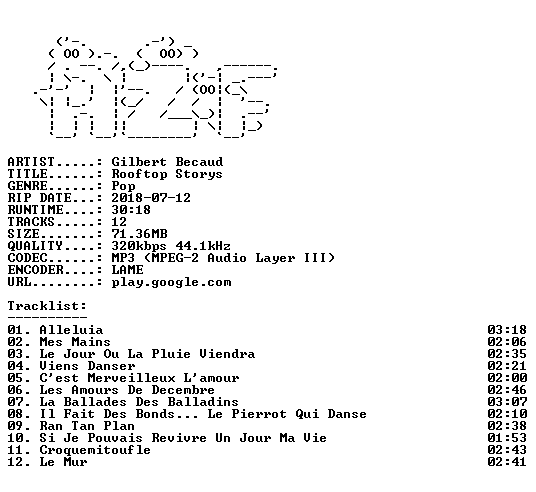 ARTIST.....: Gilbert Becaud
TITLE......: Rooftop Storys
GENRE......: Pop
RIP DATE...: 2018-07-12
RUNTIME....: 30:18
TRACKS.....: 12
SIZE.......: 71.36MB
QUALITY....: 320kbps 44.1kHz
CODEC......: MP3 (MPEG-2 Audio Layer III)
ENCODER....: LAME
URL........: play.google.com

Tracklist:
----------

01. Alleluia 03:18
02. Mes Mains 02:06
03. Le Jour Ou La Pluie Viendra 02:35
04. Viens Danser 02:21
05. C'est Merveilleux L'amour 02:00
06. Les Amours De Decembre 02:46
07. La Ballades Des Balladins 03:07
08. Il Fait Des Bonds... Le Pierrot Qui Danse 02:10
09. Ran Tan Plan 02:38
10. Si Je Pouvais Revivre Un Jour Ma Vie 01:53
11. Croquemitoufle 02:43
12. Le Mur 02:41